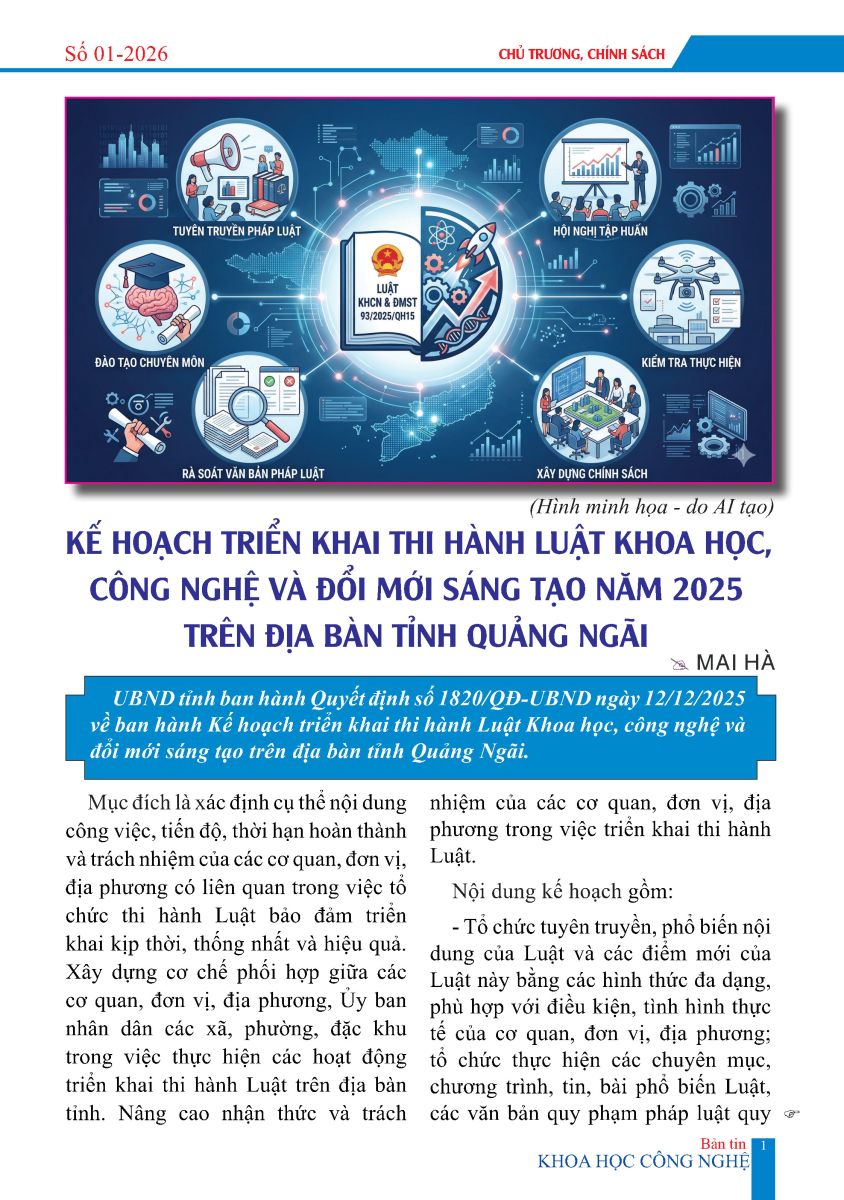 Số 01-2026

CHỦ TRƯƠNG, CHÍNH SÁCH

TUYÊN TRUYỀN PHÁP LUẬT

HỘI NGHỊ TẬP HUẤN

LUẬT KHCN & ĐMST 93/2025/QH15

ĐÀO TẠO CHUYÊN MÔN

KIỂM TRA THỰC HIỆN

RÀ SOÁT VĂN BẢN PHÁP LUẬT

XÂY DỰNG CHÍNH SÁCH

(Hình minh họa - do AI tạo)

KẾ HOẠCH TRIỂN KHAI THI HÀNH LUẬT KHOA HỌC, CÔNG NGHỆ VÀ ĐỔI MỚI SÁNG TẠO NĂM 2025 TRÊN ĐỊA BÀN TỈNH QUẢNG NGÃI

MAI HÀ

UBND tỉnh ban hành Quyết định số 1820/QĐ-UBND ngày 12/12/2025 về ban hành Kế hoạch triển khai thi hành Luật Khoa học, công nghệ và đổi mới sáng tạo trên địa bàn tỉnh Quảng Ngãi.

Mục đích là xác định cụ thể nội dung công việc, tiến độ, thời hạn hoàn thành và trách nhiệm của các cơ quan, đơn vị, địa phương có liên quan trong việc tổ chức thi hành Luật bảo đảm triển khai kịp thời, thống nhất và hiệu quả. Xây dựng cơ chế phối hợp giữa các cơ quan, đơn vị, địa phương, Ủy ban nhân dân các xã, phường, đặc khu trong việc thực hiện các hoạt động triển khai thi hành Luật trên địa bàn tỉnh. Nâng cao nhận thức và trách nhiệm của các cơ quan, đơn vị, địa phương trong việc triển khai thi hành Luật.

Nội dung kế hoạch gồm:

- Tổ chức tuyên truyền, phổ biến nội dung của Luật và các điểm mới của Luật này bằng các hình thức đa dạng, phù hợp với điều kiện, tình hình thực tế của cơ quan, đơn vị, địa phương; tổ chức thực hiện các chuyên mục, chương trình, tin, bài phổ biến Luật, các văn bản quy phạm pháp luật quy

Bản tin KHOA HỌC CÔNG NGHỆ 1